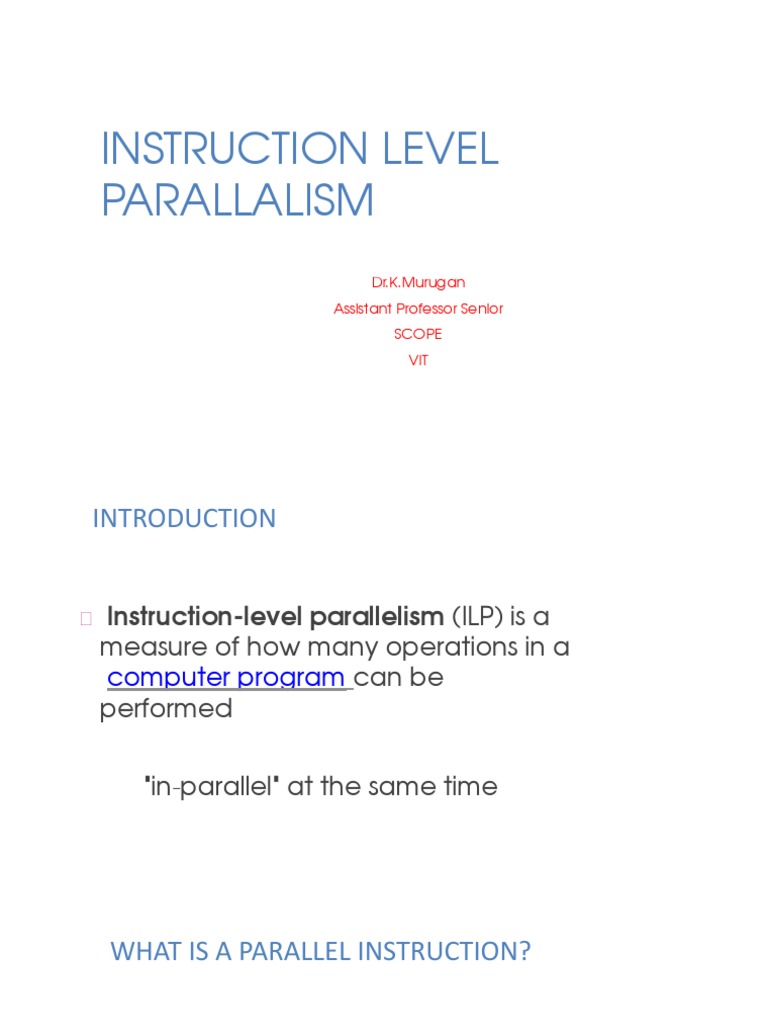 INSTRUCTION LEVEL PARALLALISM

Dr.K.Murugan
Assistant Professor Senior
SCOPE
VIT

INTRODUCTION

Instruction-level parallelism (ILP) is a measure of how many operations in a computer program can be performed

"in-parallel" at the same time

WHAT IS A PARALLEL INSTRUCTION?